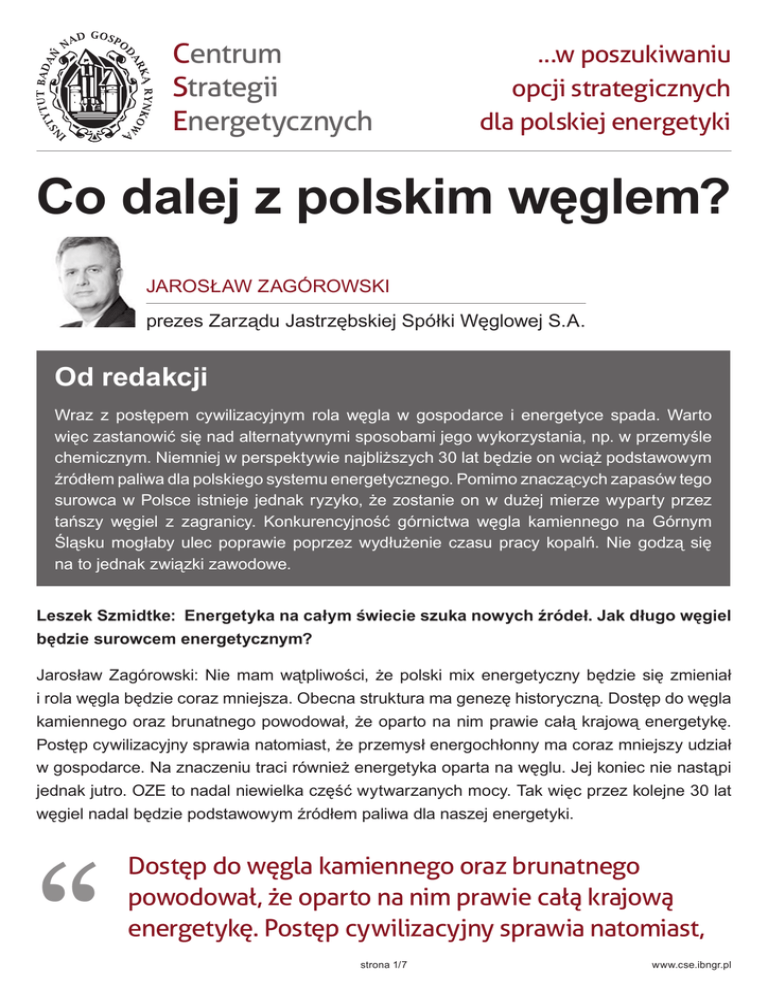 INSTYTUT BADAŃ NAD GOSPODARKĄ RYNKOWĄ

Centrum Strategii Energetycznych

...w poszukiwaniu opcji strategicznych dla polskiej energetyki

Co dalej z polskim węglem?

JAROSŁAW ZAGÓROWSKI

prezes Zarządu Jastrzębskiej Spółki Węglowej S.A.

Od redakcji

Wraz z postępem cywilizacyjnym rola węgla w gospodarce i energetyce spada. Warto więc zastanowić się nad alternatywnymi sposobami jego wykorzystania, np. w przemyśle chemicznym. Niemniej w perspektywie najbliższych 30 lat będzie on wciąż podstawowym źródłem paliwa dla polskiego systemu energetycznego. Pomimo znaczących zapasów tego surowca w Polsce istnieje jednak ryzyko, że zostanie on w dużej mierze wyparty przez tańszy węgiel z zagranicy. Konkurencyjność górnictwa węgla kamiennego na Górnym Śląsku mogłaby ulec poprawie poprzez wydłużenie czasu pracy kopalń. Nie godzą się na to jednak związki zawodowe.

Leszek Szmidtke: Energetyka na całym świecie szuka nowych źródeł. Jak długo węgiel będzie surowcem energetycznym?

Jarosław Zagórowski: Nie mam wątpliwości, że polski mix energetyczny będzie się zmieniał i rola węgla będzie coraz mniejsza. Obecna struktura ma genezę historyczną. Dostęp do węgla kamiennego oraz brunatnego powodował, że oparto na nim prawie całą krajową energetykę. Postęp cywilizacyjny sprawia natomiast, że przemysł energochłonny ma coraz mniejszy udział w gospodarce. Na znaczeniu traci również energetyka oparta na węglu. Jej koniec nie nastąpi jednak jutro. OZE to nadal niewielka część wytwarzanych mocy. Tak więc przez kolejne 30 lat węgiel nadal będzie podstawowym źródłem paliwa dla naszej energetyki.

“ Dostęp do węgla kamiennego oraz brunatnego powodował, że oparto na nim prawie całą krajową energetykę. Postęp cywilizacyjny sprawia natomiast,

strona 1/7

www.cse.ibngr.pl